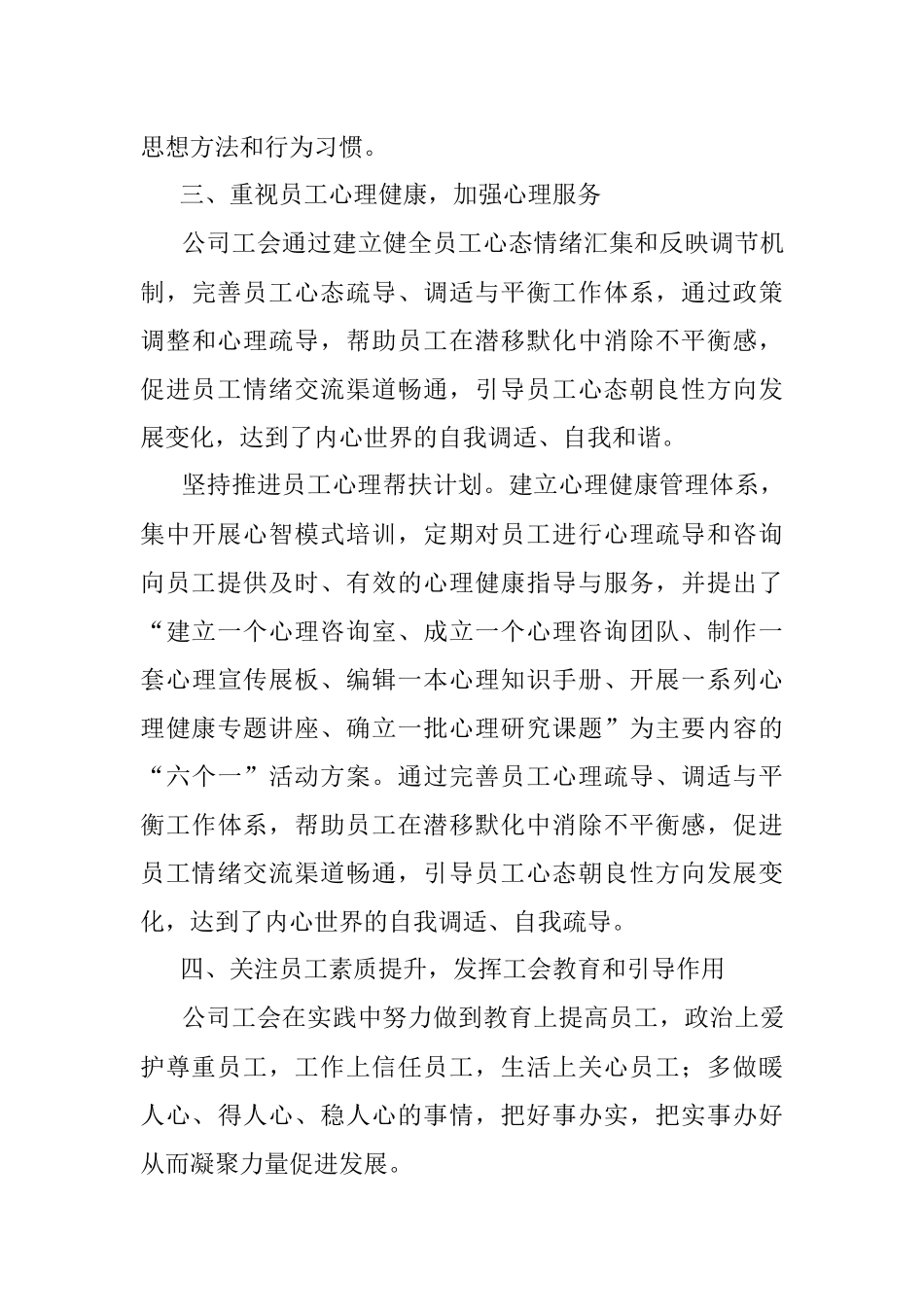 思想方法和行为习惯。

三、重视员工心理健康，加强心理服务

公司工会通过建立健全员工心态情绪汇集和反映调节机制，完善员工心态疏导、调适与平衡工作体系，通过政策调整和心理疏导，帮助员工在潜移默化中消除不平衡感，促进员工情绪交流渠道畅通，引导员工心态朝良性方向发展变化，达到了内心世界的自我调适、自我和谐。

坚持推进员工心理帮扶计划。建立心理健康管理体系，集中开展心智模式培训，定期对员工进行心理疏导和咨询向员工提供及时、有效的心理健康指导与服务，并提出了“建立一个心理咨询室、成立一个心理咨询团队、制作一套心理宣传展板、编辑一本心理知识手册、开展一系列心理健康专题讲座、确立一批心理研究课题”为主要内容的“六个一”活动方案。通过完善员工心理疏导、调适与平衡工作体系，帮助员工在潜移默化中消除不平衡感，促进员工情绪交流渠道畅通，引导员工心态朝良性方向发展变化，达到了内心世界的自我调适、自我疏导。

四、关注员工素质提升，发挥工会教育和引导作用

公司工会在实践中努力做到教育上提高员工，政治上爱护尊重员工，工作上信任员工，生活上关心员工；多做暖人心、得人心、稳人心的事情，把好事办实，把实事办好从而凝聚力量促进发展。